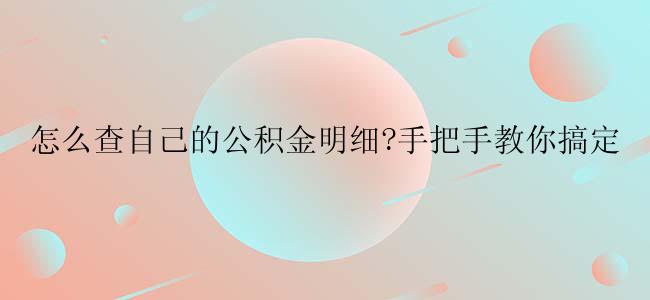 怎么查自己的公积金明细?手把手教你搞定